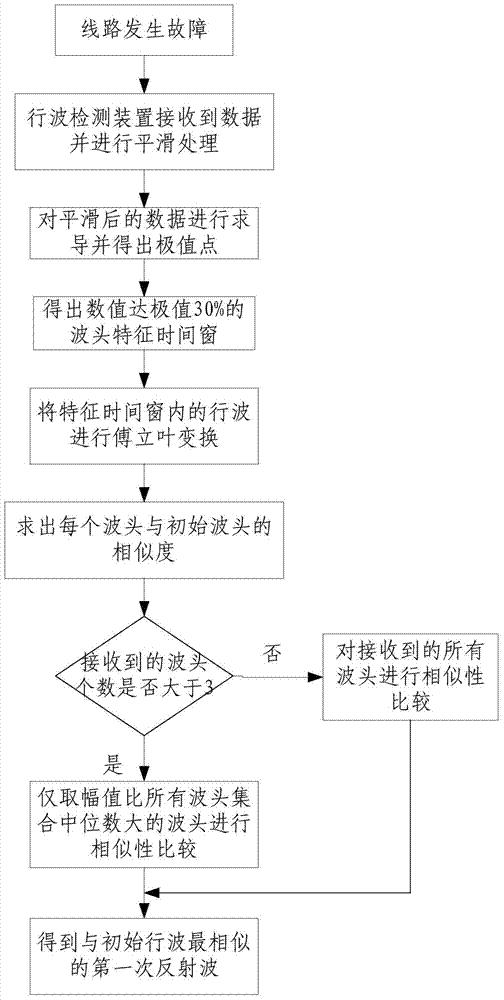 线路发生故障

行波检测装置接收到数据并进行平滑处理

对平滑后的数据进行求导并得出极值点

得出数值达极值30%的波头特征时间窗

将特征时间窗内的行波进行傅立叶变换

求出每个波头与初始波头的相似度

接收到的波头个数是否大于3

否

对接收到的所有波头进行相似性比较

是

仅取幅值比所有波头集合中位数大的波头进行相似性比较

得到与初始行波最相似的第一次反射波